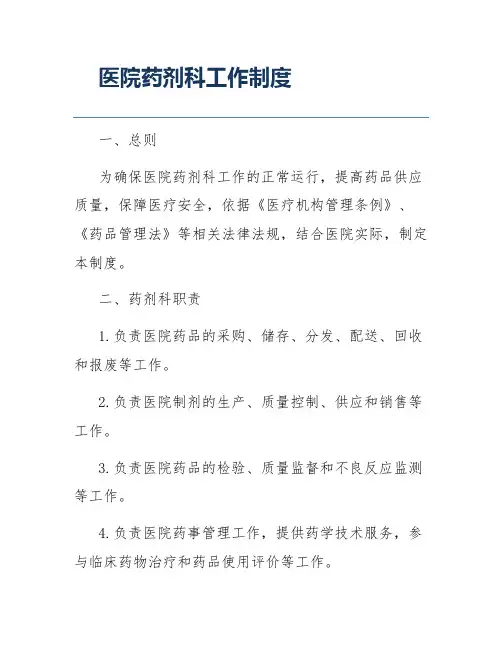 医院药剂科工作制度

一、总则

为确保医院药剂科工作的正常运行，提高药品供应质量，保障医疗安全，依据《医疗机构管理条例》、《药品管理法》等相关法律法规，结合医院实际，制定本制度。

二、药剂科职责

1. 负责医院药品的采购、储存、分发、配送、回收和报废等工作。

2. 负责医院制剂的生产、质量控制、供应和销售等工作。

3. 负责医院药品的检验、质量监督和不良反应监测等工作。

4. 负责医院药事管理工作，提供药学技术服务，参与临床药物治疗和药品使用评价等工作。